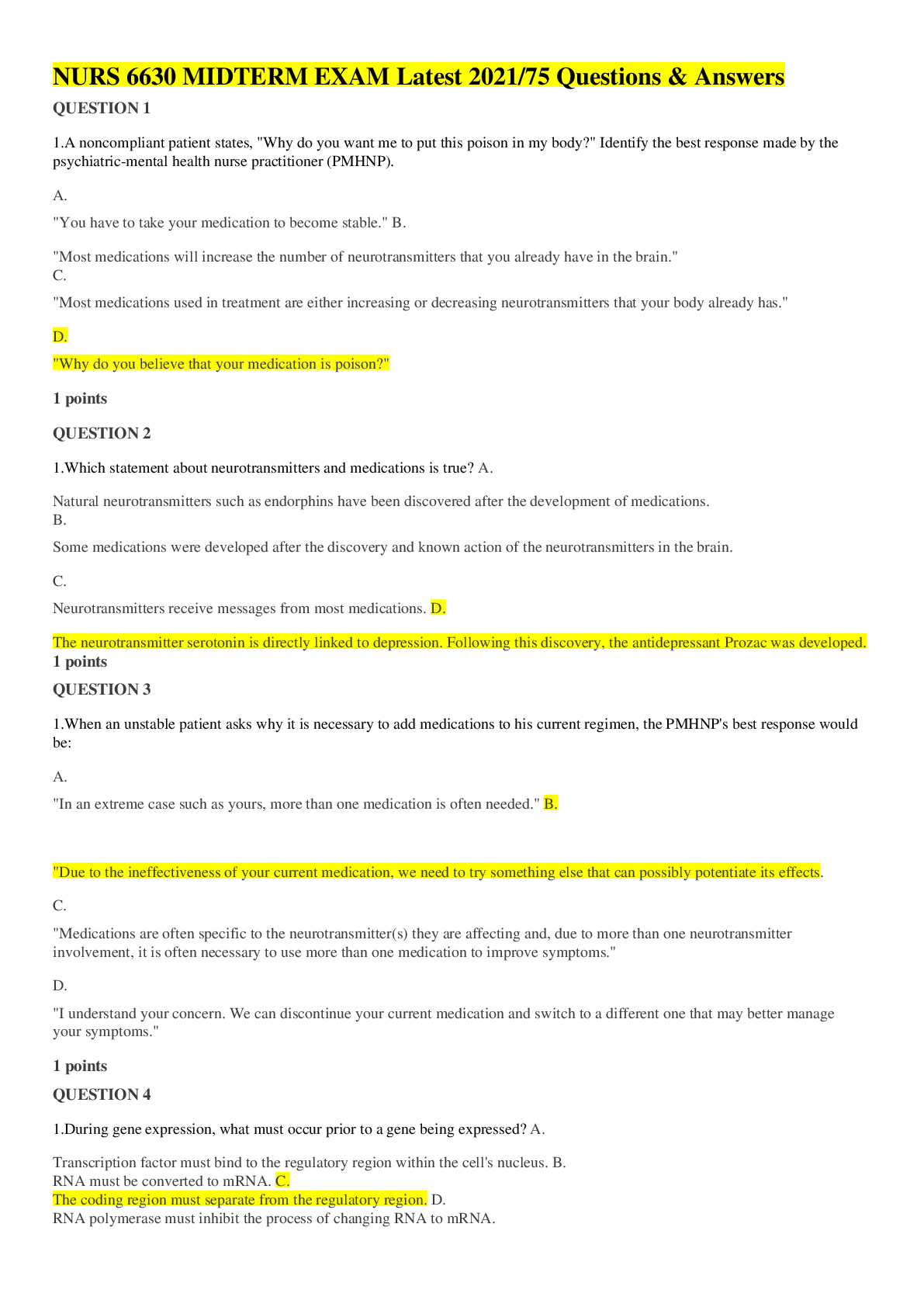 NURS 6630 MIDTERM EXAM Latest 2021/75 Questions & Answers

QUESTION 1

1.A noncompliant patient states, "Why do you want me to put this poison in my body?" Identify the best response made by the psychiatric-mental health nurse practitioner (PMHNP).

A.

"You have to take your medication to become stable." B.

"Most medications will increase the number of neurotransmitters that you already have in the brain."
C.

"Most medications used in treatment are either increasing or decreasing neurotransmitters that your body already has."

D.

"Why do you believe that your medication is poison?"

1 points

QUESTION 2

1.Which statement about neurotransmitters and medications is true? A.

Natural neurotransmitters such as endorphins have been discovered after the development of medications.
B.

Some medications were developed after the discovery and known action of the neurotransmitters in the brain.

C.

Neurotransmitters receive messages from most medications. D.

The neurotransmitter serotonin is directly linked to depression. Following this discovery, the antidepressant Prozac was developed.
1 points

QUESTION 3

1.When an unstable patient asks why it is necessary to add medications to his current regimen, the PMHNP's best response would be:

A.

"In an extreme case such as yours, more than one medication is often needed." B.

"Due to the ineffectiveness of your current medication, we need to try something else that can possibly potentiate its effects.

C.

"Medications are often specific to the neurotransmitter(s) they are affecting and, due to more than one neurotransmitter involvement, it is often necessary to use more than one medication to improve symptoms."

D.

"I understand your concern. We can discontinue your current medication and switch to a different one that may better manage your symptoms."

1 points

QUESTION 4

1.During gene expression, what must occur prior to a gene being expressed? A.

Transcription factor must bind to the regulatory region within the cell's nucleus. B.
RNA must be converted to mRNA. C.
The coding region must separate from the regulatory region. D.
RNA polymerase must inhibit the process of changing RNA to mRNA.